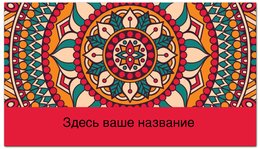 Здесь ваше название